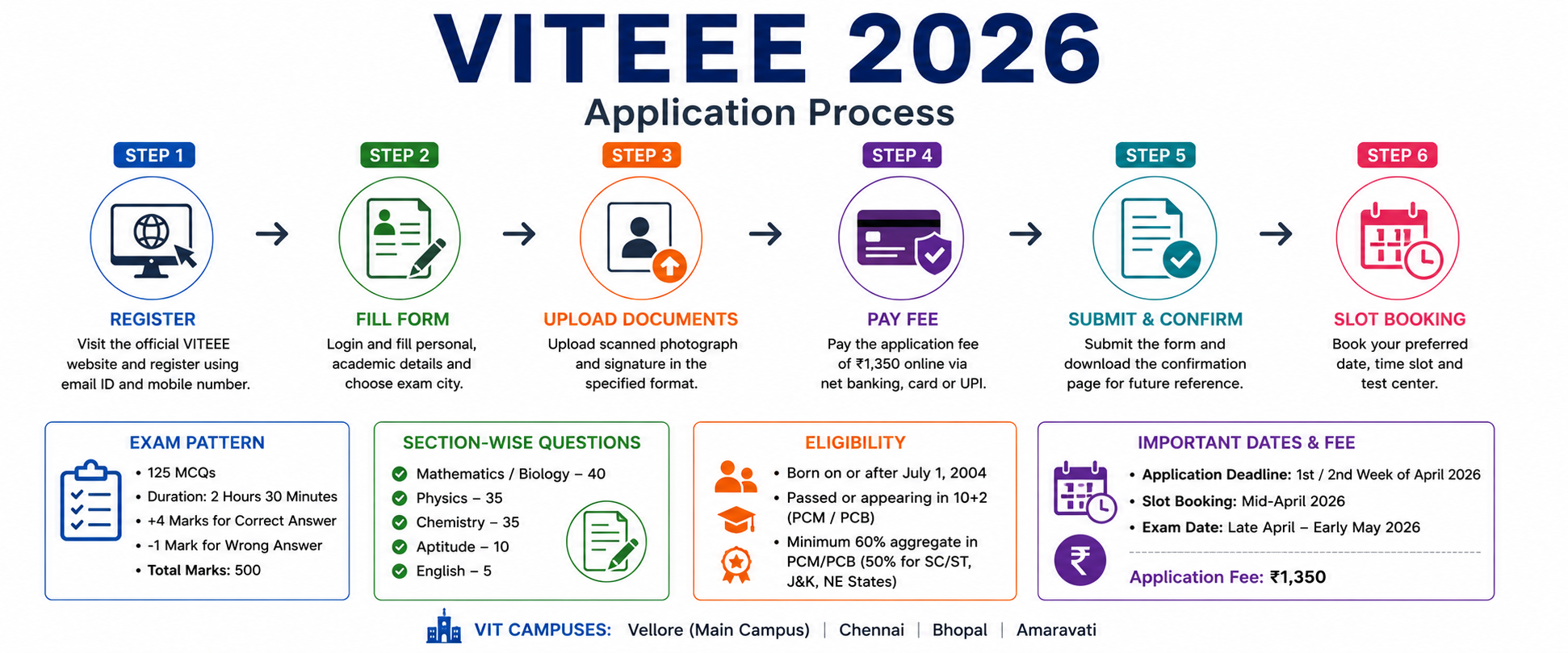 VITEEE 2026
Application Process

STEP 1
REGISTER
Visit the official VITEEE website and register using email ID and mobile number.

STEP 2
FILL FORM
Login and fill personal, academic details and choose exam city.

STEP 3
UPLOAD DOCUMENTS
Upload scanned photograph and signature in the specified format.

STEP 4
PAY FEE
Pay the application fee of ₹1,350 online via net banking, card or UPI.

STEP 5
SUBMIT & CONFIRM
Submit the form and download the confirmation page for future reference.

STEP 6
SLOT BOOKING
Book your preferred date, time slot and test center.

EXAM PATTERN
• 125 MCQs
• Duration: 2 Hours 30 Minutes
• +4 Marks for Correct Answer
• -1 Mark for Wrong Answer
• Total Marks: 500

SECTION-WISE QUESTIONS
Mathematics / Biology – 40
Physics – 35
Chemistry – 35
Aptitude – 10
English – 5

ELIGIBILITY
• Born on or after July 1, 2004
• Passed or appearing in 10+2 (PCM / PCB)
• Minimum 60% aggregate in PCM/PCB (50% for SC/ST, J&K, NE States)

IMPORTANT DATES & FEE
• Application Deadline: 1st / 2nd Week of April 2026
• Slot Booking: Mid-April 2026
• Exam Date: Late April – Early May 2026
Application Fee: ₹1,350

VIT CAMPUSES: Vellore (Main Campus) | Chennai | Bhopal | Amaravati